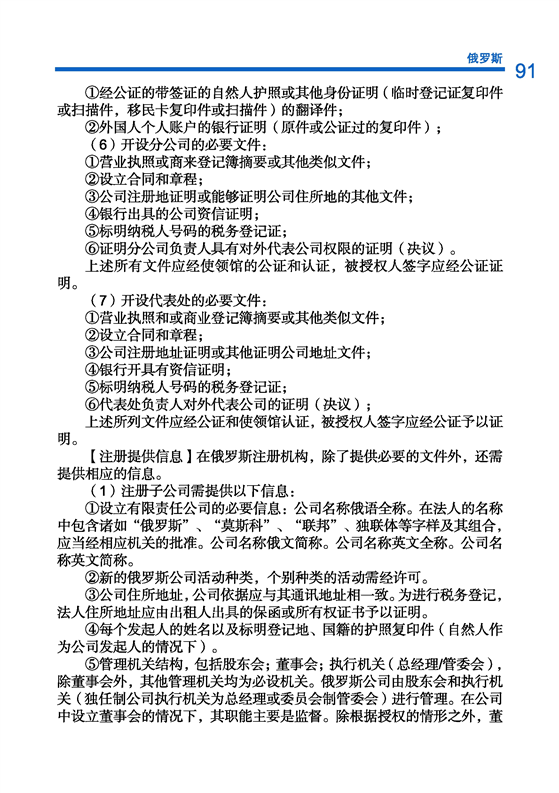 俄罗斯 91

①经公证的带签证的自然人护照或其他身份证明（临时登记证复印件或扫描件，移民卡复印件或扫描件）的翻译件；

②外国人个人账户的银行证明（原件或公证过的复印件）；

（6）开设分公司的必要文件：

①营业执照或商来登记簿摘要或其他类似文件；

②设立合同和章程；

③公司注册地证明或能够证明公司住所地的其他文件；

④银行出具的公司资信证明；

⑤标明纳税人号码的税务登记证；

⑥证明分公司负责人具有对外代表公司权限的证明（决议）。

上述所有文件应经使领馆的公证和认证，被授权人签字应经公证证明。

（7）开设代表处的必要文件：

①营业执照和或商业登记簿摘要或其他类似文件；

②设立合同和章程；

③公司注册地址证明或其他证明公司地址文件；

④银行开具有资信证明；

⑤标明纳税人号码的税务登记证；

⑥代表处负责人对外代表公司的证明（决议）；

上述所列文件应经公证和使领馆认证，被授权人签字应经公证予以证明。

【注册提供信息】在俄罗斯注册机构，除了提供必要的文件外，还需提供相应的信息。

（1）注册子公司需提供以下信息：

①设立有限责任公司的必要信息：公司名称俄语全称。在法人的名称中包含诸如“俄罗斯”、“莫斯科”、“联邦”、独联体等字样及其组合，应当经相应机关的批准。公司名称俄文简称。公司名称英文全称。公司名称英文简称。

②新的俄罗斯公司活动种类，个别种类的活动需经许可。

③公司住所地址，公司依据应与其通讯地址相一致。为进行税务登记，法人住所地址应由出租人出具的保函或所有权证书予以证明。

④每个发起人的姓名以及标明登记地、国籍的护照复印件（自然人作为公司发起人的情况下）。

⑤管理机关结构，包括股东会；董事会；执行机关（总经理/管委会），除董事会外，其他管理机关均为必设机关。俄罗斯公司由股东会和执行机关（独任制公司执行机关为总经理或委员会制管委会）进行管理。在公司中设立董事会的情况下，其职能主要是监督。除根据授权的情形之外，董